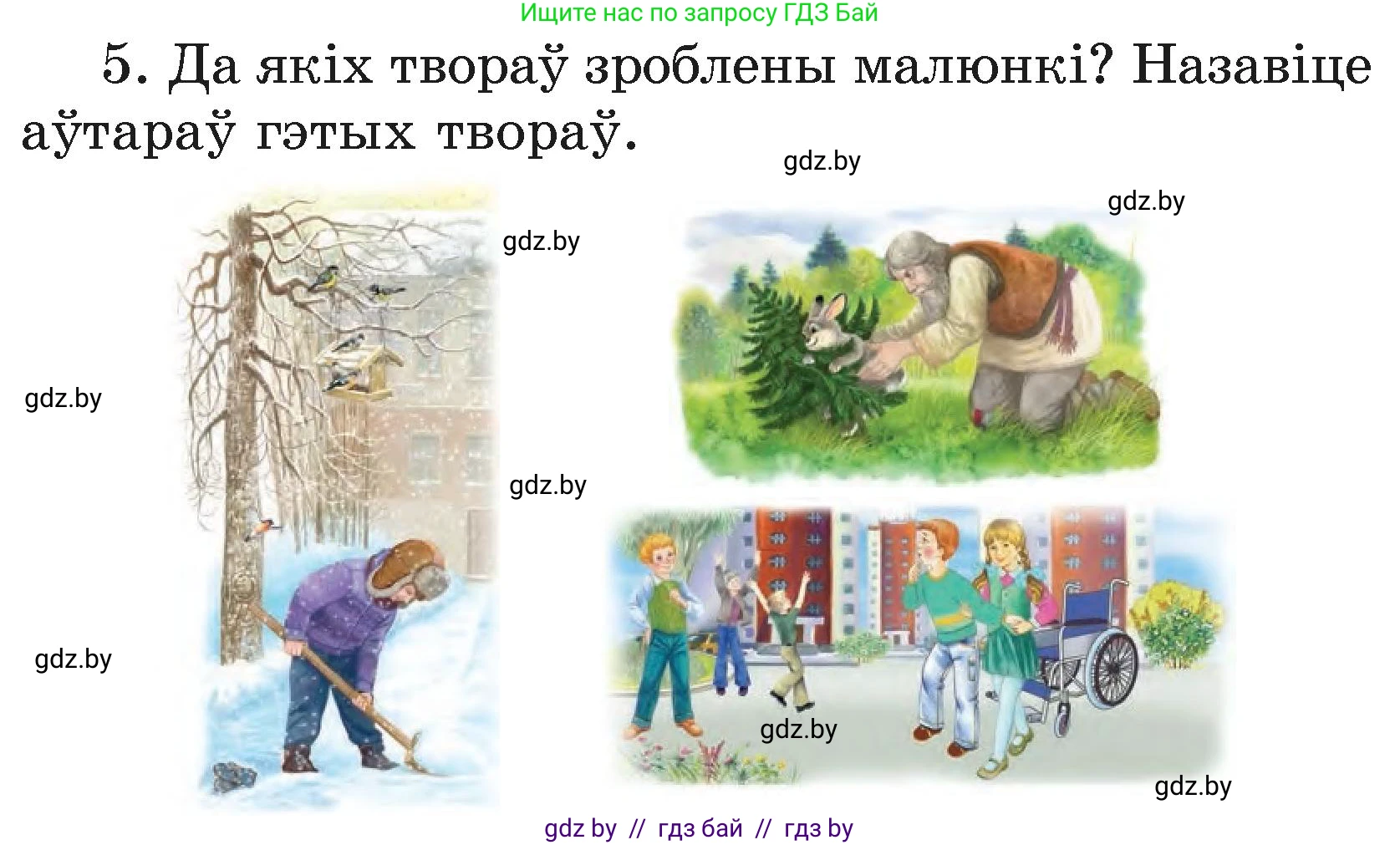 Ищите нас по запросу ГДЗ Бай

5. Да якіх твораў зроблены малюнкі? Назавіце аўтараў гэтых твораў.

gdz.by

gdz.by

gdz.by

gdz.by

gdz.by

gdz.by

gdz.by

gdz.by

gdz by // гдз бай // гдз by